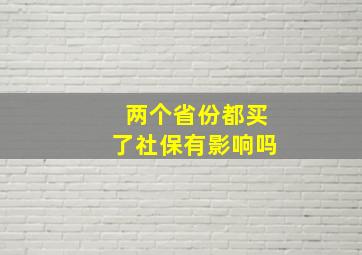 两个省份都买了社保有影响吗